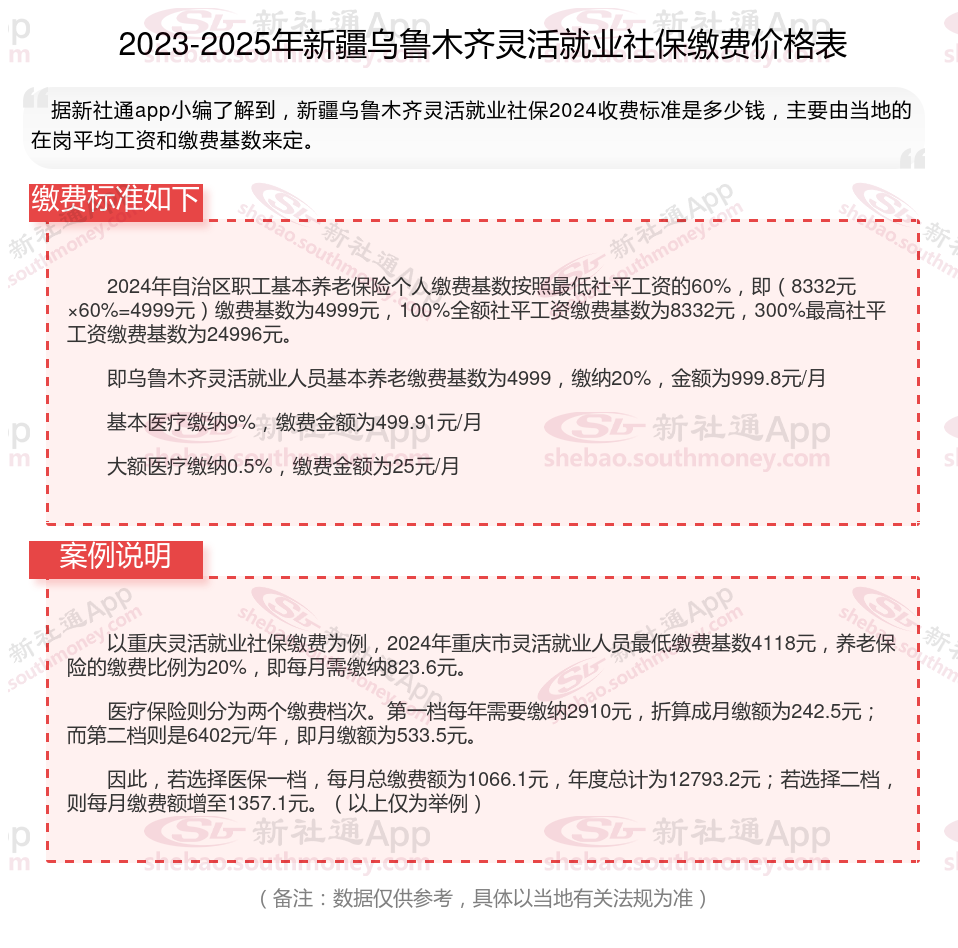 2023-2025年新疆乌鲁木齐灵活就业社保缴费价格表

据新社通app小编了解到，新疆乌鲁木齐灵活就业社保2024收费标准是多少钱，主要由当地的在岗平均工资和缴费基数来定。

缴费标准如下

2024年自治区职工基本养老保险个人缴费基数按照最低社平工资的60%，即（8332元×60%=4999元）缴费基数为4999元，100%全额社平工资缴费基数为8332元，300%最高社平工资缴费基数为24996元。

即乌鲁木齐灵活就业人员基本养老缴费基数为4999，缴纳20%，金额为999.8元/月

基本医疗缴纳9%，缴费金额为499.91元/月

大额医疗缴纳0.5%，缴费金额为25元/月

案例说明

以重庆灵活就业社保缴费为例，2024年重庆市灵活就业人员最低缴费基数4118元，养老保险的缴费比例为20%，即每月需缴纳823.6元。

医疗保险则分为两个缴费档次。第一档每年需要缴纳2910元，折算成月缴额为242.5元；而第二档则是6402元/年，即月缴额为533.5元。

因此，若选择医保一档，每月总缴费额为1066.1元，年度总计为12793.2元；若选择二档，则每月缴费额增至1357.1元。（以上仅为举例）

（备注：数据仅供参考，具体以当地有关法规为准）

新社通App
shebao.southmoney.com